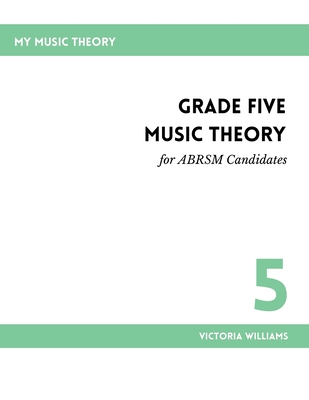 MY MUSIC THEORY

GRADE FIVE
MUSIC THEORY

for ABRSM Candidates

5

VICTORIA WILLIAMS